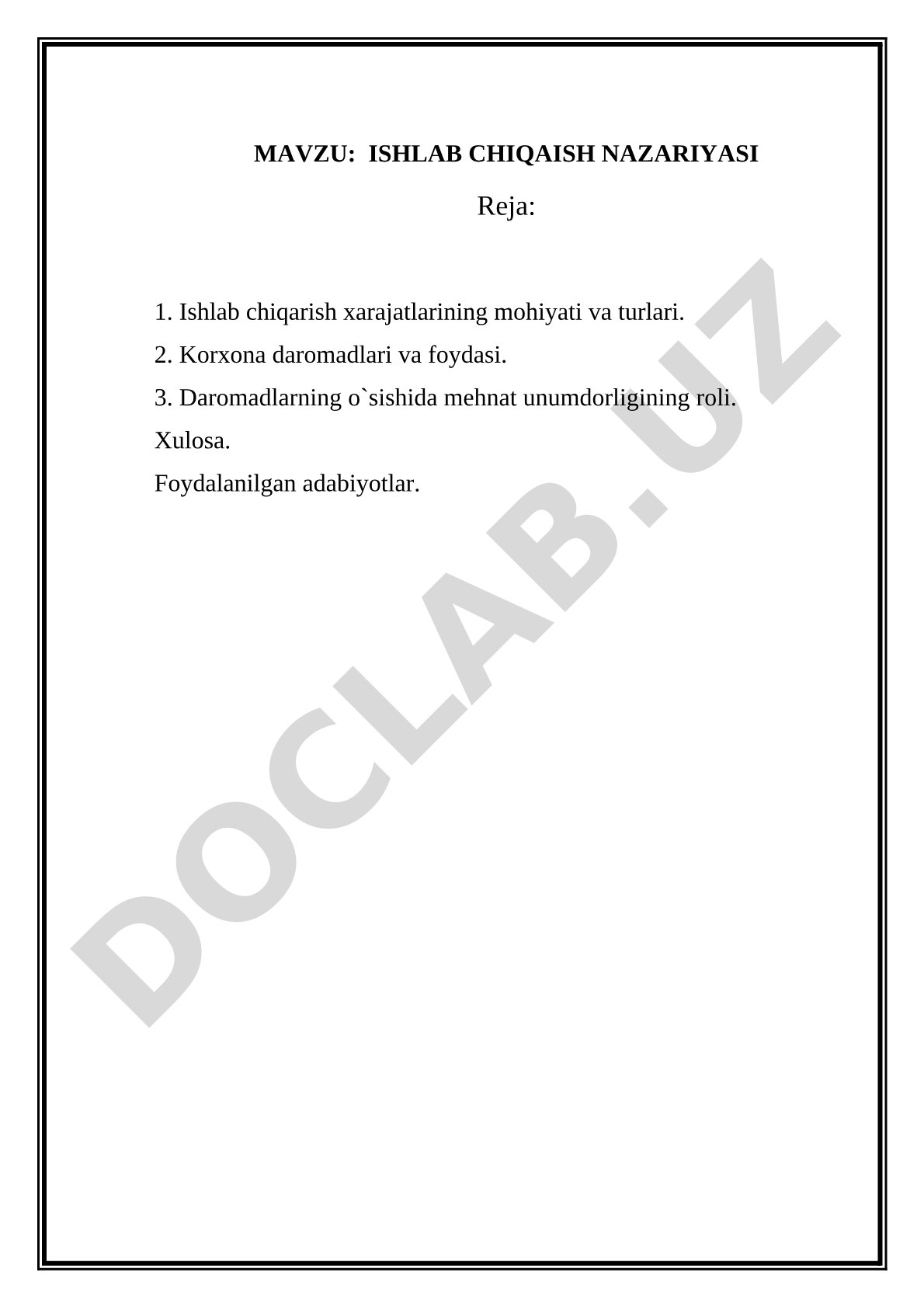 MAVZU: ISHLAB CHIQAISH NAZARIYASI

Reja:

1. Ishlab chiqarish xarajatlarining mohiyati va turlari.

2. Korxona daromadlari va foydasi.

3. Daromadlarning o`sishida mehnat unumdorligining roli.

Xulosa.

Foydalanilgan adabiyotlar.

DOCLAB.UZ